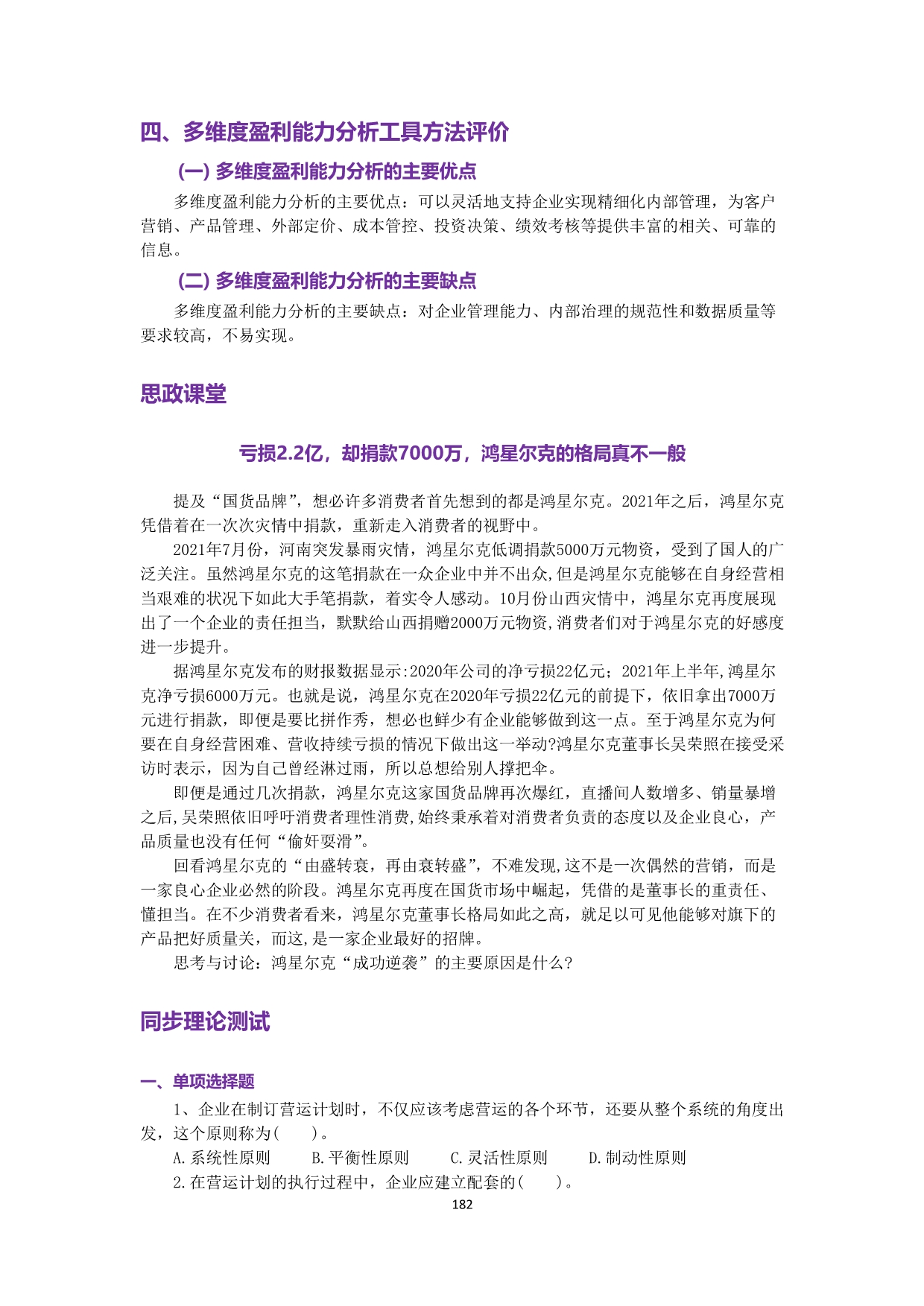 四、多维度盈利能力分析工具方法评价

(一) 多维度盈利能力分析的主要优点

多维度盈利能力分析的主要优点：可以灵活地支持企业实现精细化内部管理，为客户营销、产品管理、外部定价、成本管控、投资决策、绩效考核等提供丰富的相关、可靠的信息。

(二) 多维度盈利能力分析的主要缺点

多维度盈利能力分析的主要缺点：对企业管理能力、内部治理的规范性和数据质量等要求较高，不易实现。

思政课堂

亏损2.2亿，却捐款7000万，鸿星尔克的格局真不一般

提及“国货品牌”，想必许多消费者首先想到的都是鸿星尔克。2021年之后，鸿星尔克凭借着在一次次灾情中捐款，重新走入消费者的视野中。

2021年7月份，河南突发暴雨灾情，鸿星尔克低调捐款5000万元物资，受到了国人的广泛关注。虽然鸿星尔克的这笔捐款在一众企业中并不出众,但是鸿星尔克能够在自身经营相当艰难的状况下如此大手笔捐款，着实令人感动。10月份山西灾情中，鸿星尔克再度展现出了一个企业的责任担当，默默给山西捐赠2000万元物资,消费者们对于鸿星尔克的好感度进一步提升。

据鸿星尔克发布的财报数据显示:2020年公司的净亏损22亿元；2021年上半年,鸿星尔克净亏损6000万元。也就是说，鸿星尔克在2020年亏损22亿元的前提下，依旧拿出7000万元进行捐款，即便是要比拼作秀，想必也鲜少有企业能够做到这一点。至于鸿星尔克为何要在自身经营困难、营收持续亏损的情况下做出这一举动?鸿星尔克董事长吴荣照在接受采访时表示，因为自己曾经淋过雨，所以总想给别人撑把伞。

即便是通过几次捐款，鸿星尔克这家国货品牌再次爆红，直播间人数增多、销量暴增之后,吴荣照依旧呼吁消费者理性消费,始终秉承着对消费者负责的态度以及企业良心，产品质量也没有任何“偷奸耍滑”。

回看鸿星尔克的“由盛转衰，再由衰转盛”，不难发现,这不是一次偶然的营销，而是一家良心企业必然的阶段。鸿星尔克再度在国货市场中崛起，凭借的是董事长的重责任、懂担当。在不少消费者看来，鸿星尔克董事长格局如此之高，就足以可见他能够对旗下的产品把好质量关，而这,是一家企业最好的招牌。

思考与讨论：鸿星尔克“成功逆袭”的主要原因是什么?

同步理论测试

一、单项选择题

1、企业在制订营运计划时，不仅应该考虑营运的各个环节，还要从整个系统的角度出发，这个原则称为(　　)。

A.系统性原则　B.平衡性原则　C.灵活性原则　D.制动性原则

2.在营运计划的执行过程中，企业应建立配套的(　　)。

182